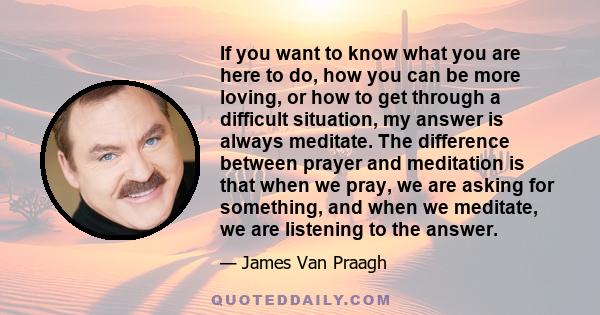 If you want to know what you are here to do, how you can be more loving, or how to get through a difficult situation, my answer is always meditate. The difference between prayer and meditation is that when we pray, we are asking for something, and when we meditate, we are listening to the answer.

— James Van Praagh

QUOTEDDAILY.COM